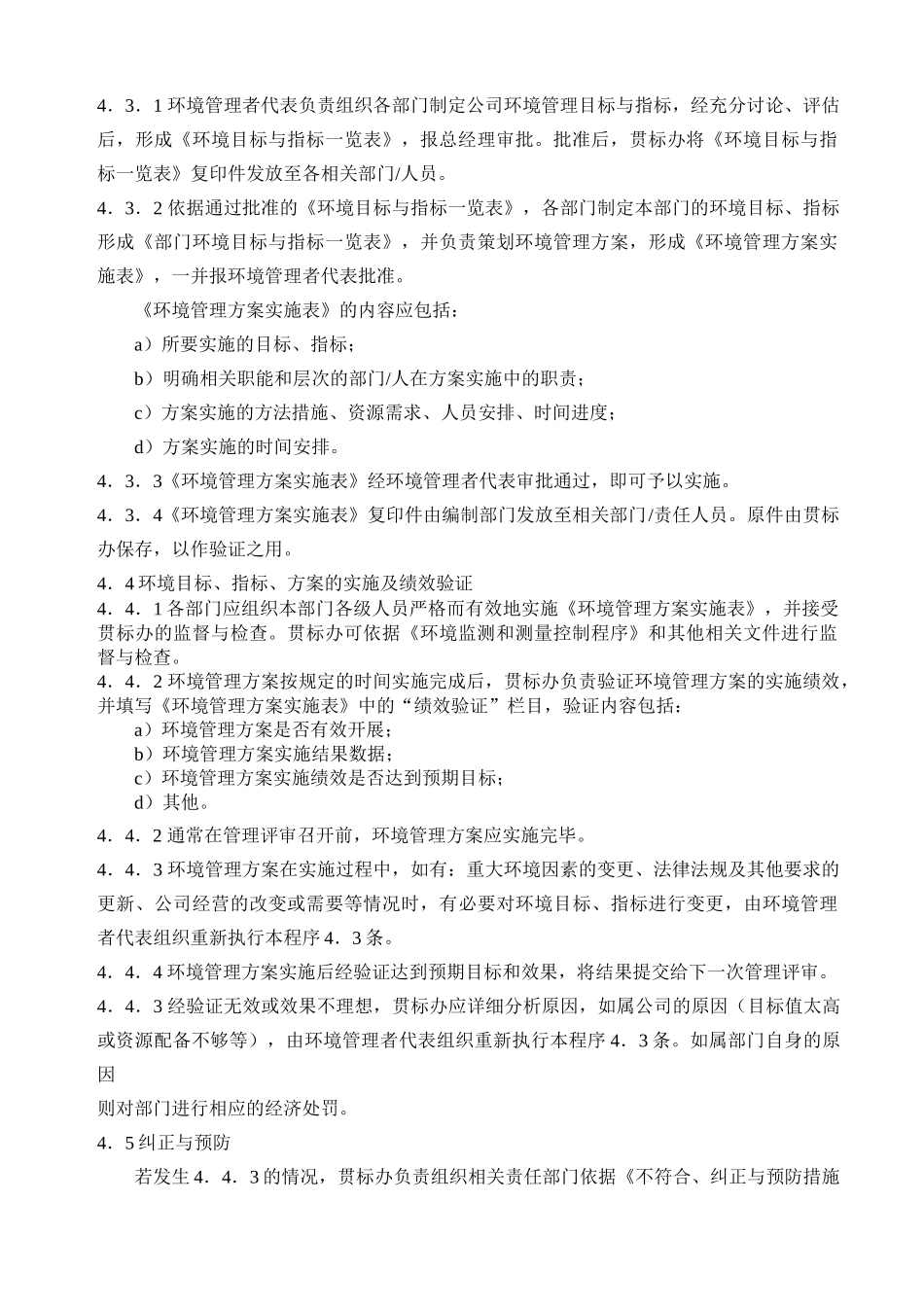 4．3．1 环境管理者代表负责组织各部门制定公司环境管理目标与指标，经充分讨论、评估后，形成《环境目标与指标一览表》，报总经理审批。批准后，贯标办将《环境目标与指标一览表》复印件发放至各相关部门/人员。

4．3．2 依据通过批准的《环境目标与指标一览表》，各部门制定本部门的环境目标、指标形成《部门环境目标与指标一览表》，并负责策划环境管理方案，形成《环境管理方案实施表》，一并报环境管理者代表批准。

《环境管理方案实施表》的内容应包括：

a）所要实施的目标、指标；

b）明确相关职能和层次的部门/人在方案实施中的职责；

c）方案实施的方法措施、资源需求、人员安排、时间进度；

d）方案实施的时间安排。

4．3．3《环境管理方案实施表》经环境管理者代表审批通过，即可予以实施。

4．3．4《环境管理方案实施表》复印件由编制部门发放至相关部门/责任人员。原件由贯标办保存，以作验证之用。

4．4 环境目标、指标、方案的实施及绩效验证

4．4．1 各部门应组织本部门各级人员严格而有效地实施《环境管理方案实施表》，并接受贯标办的监督与检查。贯标办可依据《环境监测和测量控制程序》和其他相关文件进行监督与检查。

4．4．2 环境管理方案按规定的时间实施完成后，贯标办负责验证环境管理方案的实施绩效，并填写《环境管理方案实施表》中的“绩效验证”栏目，验证内容包括：

a）环境管理方案是否有效开展；

b）环境管理方案实施结果数据；

c）环境管理方案实施绩效是否达到预期目标；

d）其他。

4．4．2 通常在管理评审召开前，环境管理方案应实施完毕。

4．4．3 环境管理方案在实施过程中，如有：重大环境因素的变更、法律法规及其他要求的更新、公司经营的改变或需要等情况时，有必要对环境目标、指标进行变更，由环境管理者代表组织重新执行本程序 4．3 条。

4．4．4 环境管理方案实施后经验证达到预期目标和效果，将结果提交给下一次管理评审。

4．4．3 经验证无效或效果不理想，贯标办应详细分析原因，如属公司的原因（目标值太高或资源配备不够等），由环境管理者代表组织重新执行本程序 4．3 条。如属部门自身的原因

则对部门进行相应的经济处罚。

4．5 纠正与预防

若发生 4．4．3 的情况，贯标办负责组织相关责任部门依据《不符合、纠正与预防措施